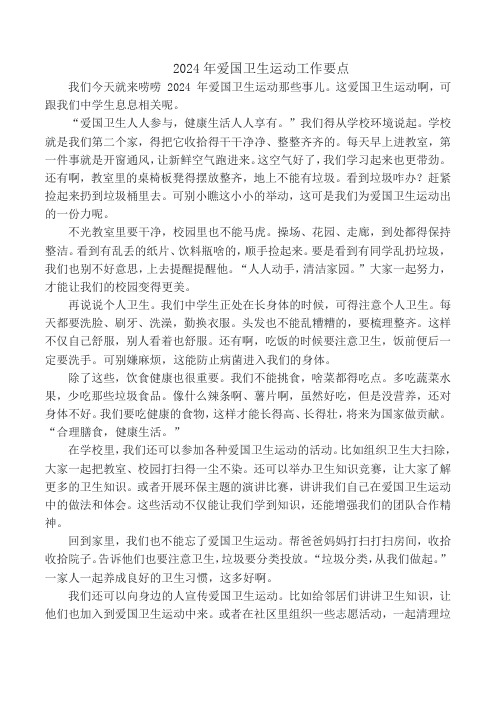 2024 年爱国卫生运动工作要点

我们今天就来唠唠 2024 年爱国卫生运动那些事儿。这爱国卫生运动啊，可跟我们中学生息息相关呢。

“爱国卫生人人参与，健康生活人人享有。”我们得从学校环境说起。学校就是我们第二个家，得把它收拾得干干净净、整整齐齐的。每天早上进教室，第一件事就是开窗通风，让新鲜空气跑进来。这空气好了，我们学习起来也更带劲。还有啊，教室里的桌椅板凳得摆放整齐，地上不能有垃圾。看到垃圾咋办？赶紧捡起来扔到垃圾桶里去。可别小瞧这小小的举动，这可是我们为爱国卫生运动出的一份力呢。

不光教室里要干净，校园里也不能马虎。操场、花园、走廊，到处都得保持整洁。看到有乱丢的纸片、饮料瓶啥的，顺手捡起来。要是看到有同学乱扔垃圾，我们也别不好意思，上去提醒提醒他。“人人动手，清洁家园。”大家一起努力，才能让我们的校园变得更美。

再说说个人卫生。我们中学生正处在长身体的时候，可得注意个人卫生。每天都要洗脸、刷牙、洗澡，勤换衣服。头发也不能乱糟糟的，要梳理整齐。这样不仅自己舒服，别人看着也舒服。还有啊，吃饭的时候要注意卫生，饭前便后一定要洗手。可别嫌麻烦，这能防止病菌进入我们的身体。

除了这些，饮食健康也很重要。我们不能挑食，啥菜都得吃点。多吃蔬菜水果，少吃那些垃圾食品。像什么辣条啊、薯片啊，虽然好吃，但是没营养，还对身体不好。我们要吃健康的食物，这样才能长得高、长得壮，将来为国家做贡献。“合理膳食，健康生活。”

在学校里，我们还可以参加各种爱国卫生运动的活动。比如组织卫生大扫除，大家一起把教室、校园打扫得一尘不染。还可以举办卫生知识竞赛，让大家了解更多的卫生知识。或者开展环保主题的演讲比赛，讲讲我们自己在爱国卫生运动中的做法和体会。这些活动不仅能让我们学到知识，还能增强我们的团队合作精神。

回到家里，我们也不能忘了爱国卫生运动。帮爸爸妈妈打扫打扫房间，收拾收拾院子。告诉他们也要注意卫生，垃圾要分类投放。“垃圾分类，从我们做起。”一家人一起养成良好的卫生习惯，这多好啊。

我们还可以向身边的人宣传爱国卫生运动。比如给邻居们讲讲卫生知识，让他们也加入到爱国卫生运动中来。或者在社区里组织一些志愿活动，一起清理垃